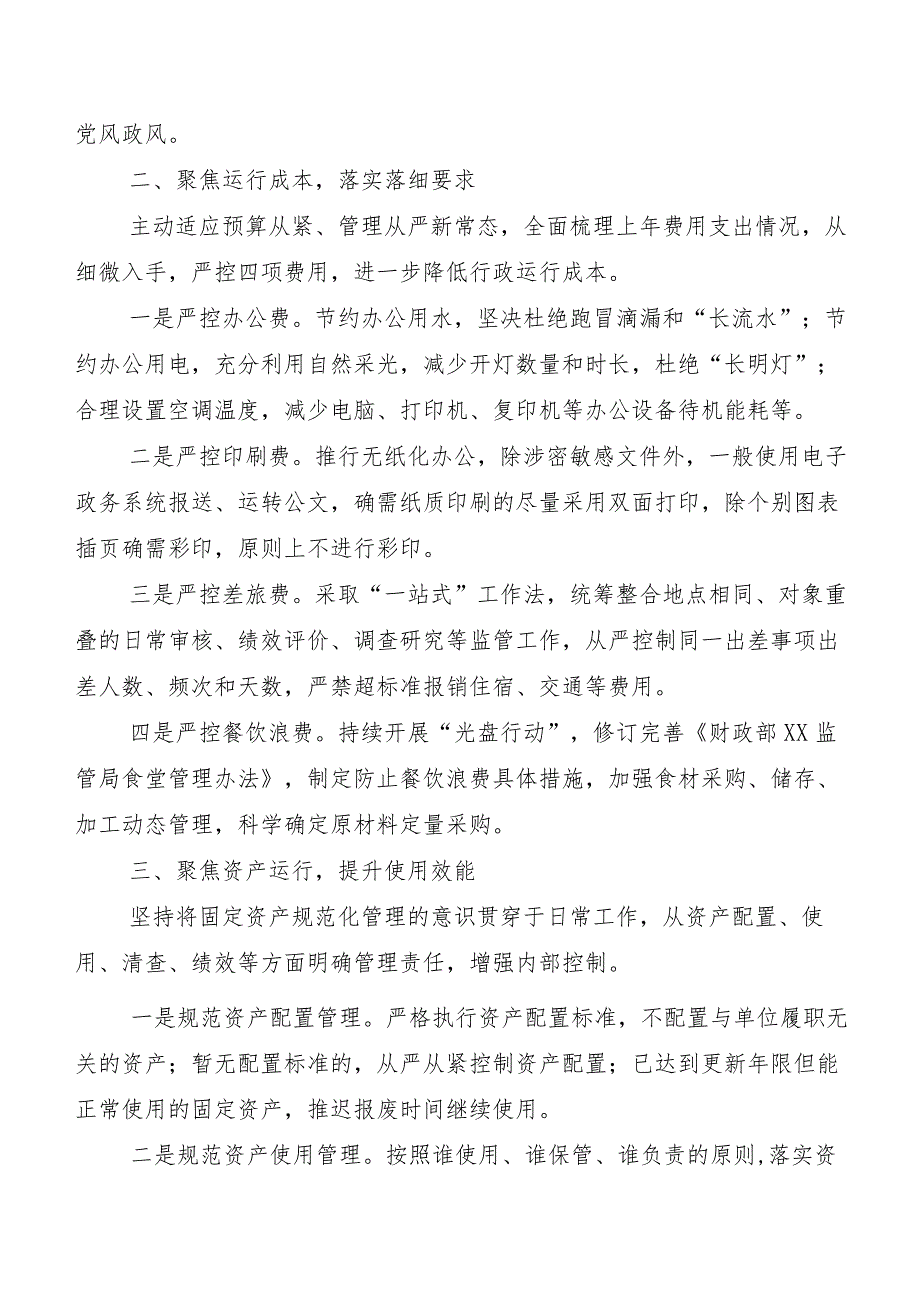 党风政风。

二、聚焦运行成本，落实落细要求

主动适应预算从紧、管理从严新常态，全面梳理上年费用支出情况，从细微入手，严控四项费用，进一步降低行政运行成本。

一是严控办公费。节约办公用水，坚决杜绝跑冒滴漏和“长流水”；节约办公用电，充分利用自然采光，减少开灯数量和时长，杜绝“长明灯”；合理设置空调温度，减少电脑、打印机、复印机等办公设备待机能耗等。

二是严控印刷费。推行无纸化办公，除涉密敏感文件外，一般使用电子政务系统报送、运转公文，确需纸质印刷的尽量采用双面打印，除个别图表插页确需彩印，原则上不进行彩印。

三是严控差旅费。采取“一站式”工作法，统筹整合地点相同、对象重叠的日常审核、绩效评价、调查研究等监管工作，从严控制同一出差事项出差人数、频次和天数，严禁超标准报销住宿、交通等费用。

四是严控餐饮浪费。持续开展“光盘行动”，修订完善《财政部XX监管局食堂管理办法》，制定防止餐饮浪费具体措施，加强食材采购、储存、加工动态管理，科学确定原材料定量采购。

三、聚焦资产运行，提升使用效能

坚持将固定资产规范化管理的意识贯穿于日常工作，从资产配置、使用、清查、绩效等方面明确管理责任，增强内部控制。

一是规范资产配置管理。严格执行资产配置标准，不配置与单位履职无关的资产；暂无配置标准的，从严从紧控制资产配置；已达到更新年限但能正常使用的固定资产，推迟报废时间继续使用。

二是规范资产使用管理。按照谁使用、谁保管、谁负责的原则,落实资